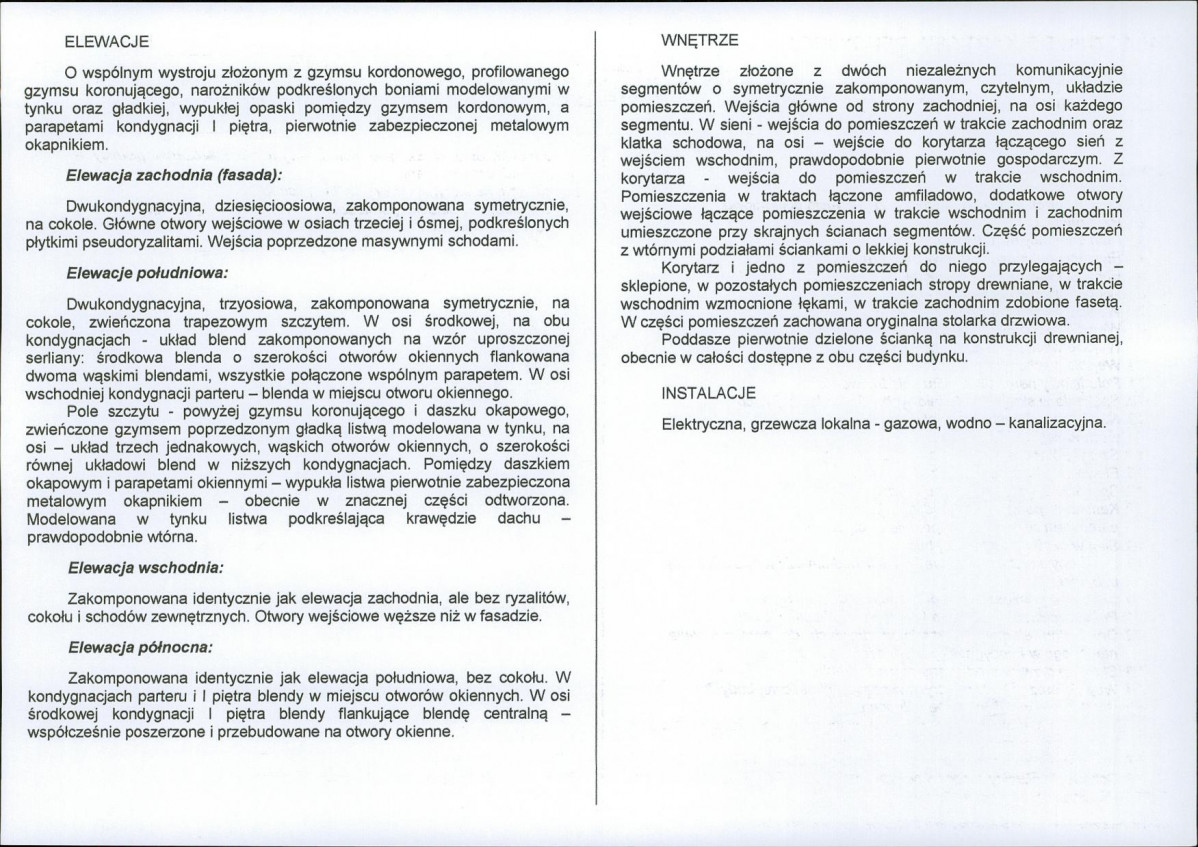 ELEWACJE

O wspólnym wystroju złożonym z gzymsu kordonowego, profilowanego gzymsu koronującego, narożników podkreślonych boniami modelowanymi w tynku oraz gładkiej, wypukłej opaski pomiędzy gzymsem kordonowym, a parapetami kondygnacji I piętra, pierwotnie zabezpieczonej metalowym okapnikiem.

Elewacja zachodnia (fasada):

Dwukondygnacyjna, dziesięcioosiowa, zakomponowana symetrycznie, na cokole. Główne otwory wejściowe w osiach trzeciej i ósmej, podkreślonych płytkimi pseudoryzalitami. Wejścia poprzedzone masywnymi schodami.

Elewacje południowa:

Dwukondygnacyjna, trzyosiowa, zakomponowana symetrycznie, na cokole, zwieńczona trapezowym szczytem. W osi środkowej, na obu kondygnacjach - układ blend zakomponowanych na wzór uproszczonej serliany: środkowa blenda o szerokości otworów okiennych flankowana dwoma wąskimi blendami, wszystkie połączone wspólnym parapetem. W osi wschodniej kondygnacji parteru – blenda w miejscu otworu okiennego.

Pole szczytu - powyżej gzymsu koronującego i daszku okapowego, zwieńczone gzymsem poprzedzonym gładką listwą modelowana w tynku, na osi – układ trzech jednakowych, wąskich otworów okiennych, o szerokości równej układowi blend w niższych kondygnacjach. Pomiędzy daszkiem okapowym i parapetami okiennymi – wypukła listwa pierwotnie zabezpieczona metalowym okapnikiem – obecnie w znacznej części odtworzona. Modelowana w tynku listwa podkreślająca krawędzie dachu – prawdopodobnie wtórna.

Elewacja wschodnia:

Zakomponowana identycznie jak elewacja zachodnia, ale bez ryzalitów, cokołu i schodów zewnętrznych. Otwory wejściowe węższe niż w fasadzie.

Elewacja północna:

Zakomponowana identycznie jak elewacja południowa, bez cokołu. W kondygnacjach parteru i I piętra blendy w miejscu otworów okiennych. W osi środkowej kondygnacji I piętra blendy flankujące blendę centralną – współcześnie poszerzone i przebudowane na otwory okienne.

WNĘTRZE

Wnętrze złożone z dwóch niezależnych komunikacyjnie segmentów o symetrycznie zakomponowanym, czytelnym, układzie pomieszczeń. Wejścia główne od strony zachodniej, na osi każdego segmentu. W sieni - wejścia do pomieszczeń w trakcie zachodnim oraz klatka schodowa, na osi – wejście do korytarza łączącego sień z wejściem wschodnim, prawdopodobnie pierwotnie gospodarczym. Z korytarza - wejścia do pomieszczeń w trakcie wschodnim. Pomieszczenia w traktach łączone amfiladowo, dodatkowe otwory wejściowe łączące pomieszczenia w trakcie wschodnim i zachodnim umieszczone przy skrajnych ścianach segmentów. Część pomieszczeń z wtórnymi podziałami ściankami o lekkiej konstrukcji.

Korytarz i jedno z pomieszczeń do niego przylegających – sklepione, w pozostałych pomieszczeniach stropy drewniane, w trakcie wschodnim wzmocnione łękami, w trakcie zachodnim zdobione fasetą. W części pomieszczeń zachowana oryginalna stolarka drzwiowa.

Poddasze pierwotnie dzielone ścianką na konstrukcji drewnianej, obecnie w całości dostępne z obu części budynku.

INSTALACJE

Elektryczna, grzewcza lokalna - gazowa, wodno – kanalizacyjna.